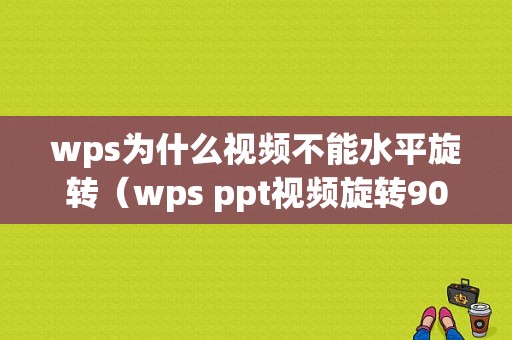 wps为什么视频不能水平旋转（wps ppt视频旋转90